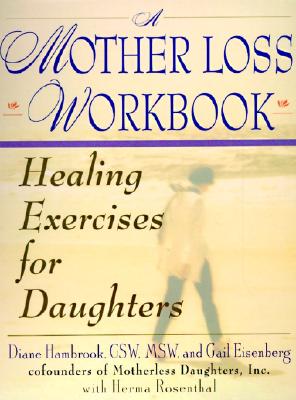 A
MOTHER LOSS
WORKBOOK

Healing Exercises for Daughters

Diane Hambrook, CSW, MSW, and Gail Eisenberg
cofounders of Motherless Daughters, Inc.
with Herma Rosenthal